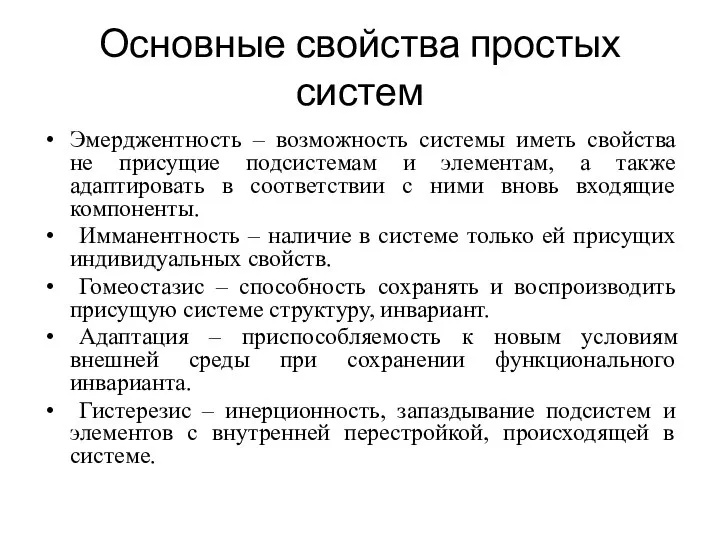 Основные свойства простых систем

• Эмерджентность – возможность системы иметь свойства не присущие подсистемам и элементам, а также адаптировать в соответствии с ними вновь входящие компоненты.

• Имманентность – наличие в системе только ей присущих индивидуальных свойств.

• Гомеостазис – способность сохранять и воспроизводить присущую системе структуру, инвариант.

• Адаптация – приспособляемость к новым условиям внешней среды при сохранении функционального инварианта.

• Гистерезис – инерционность, запаздывание подсистем и элементов с внутренней перестройкой, происходящей в системе.